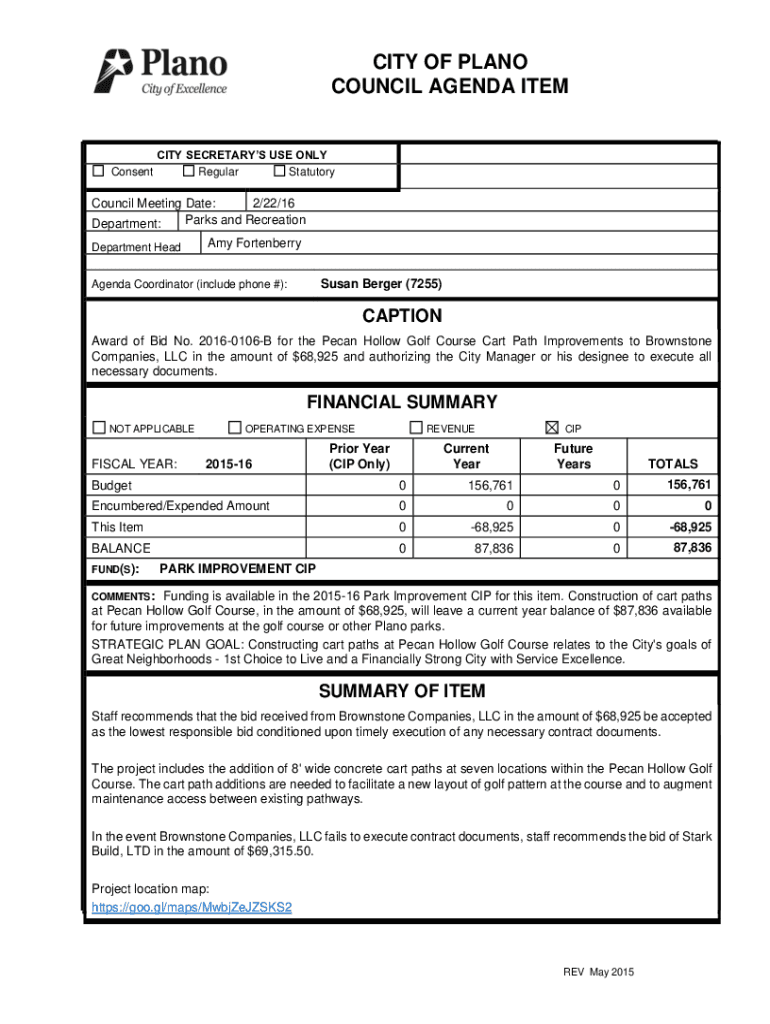 Plano
City of Excellence

CITY OF PLANO
COUNCIL AGENDA ITEM

CITY SECRETARY'S USE ONLY
☐ Consent ☐ Regular ☐ Statutory

Council Meeting Date: 2/22/16
Department: Parks and Recreation
Department Head Amy Fortenberry

Agenda Coordinator (include phone #): Susan Berger (7255)

CAPTION

Award of Bid No. 2016-0106-B for the Pecan Hollow Golf Course Cart Path Improvements to Brownstone Companies, LLC in the amount of $68,925 and authorizing the City Manager or his designee to execute all necessary documents.

FINANCIAL SUMMARY

☐ NOT APPLICABLE ☐ OPERATING EXPENSE ☐ REVENUE ☒ CIP

| FISCAL YEAR: 2015-16 | Prior Year (CIP Only) | Current Year | Future Years | TOTALS |
|---|---|---|---|---|
| Budget | 0 | 156,761 | 0 | 156,761 |
| Encumbered/Expended Amount | 0 | 0 | 0 | 0 |
| This Item | 0 | -68,925 | 0 | -68,925 |
| BALANCE | 0 | 87,836 | 0 | 87,836 |

FUND(S): PARK IMPROVEMENT CIP

COMMENTS: Funding is available in the 2015-16 Park Improvement CIP for this item. Construction of cart paths at Pecan Hollow Golf Course, in the amount of $68,925, will leave a current year balance of $87,836 available for future improvements at the golf course or other Plano parks.

STRATEGIC PLAN GOAL: Constructing cart paths at Pecan Hollow Golf Course relates to the City's goals of Great Neighborhoods - 1st Choice to Live and a Financially Strong City with Service Excellence.

SUMMARY OF ITEM

Staff recommends that the bid received from Brownstone Companies, LLC in the amount of $68,925 be accepted as the lowest responsible bid conditioned upon timely execution of any necessary contract documents.

The project includes the addition of 8' wide concrete cart paths at seven locations within the Pecan Hollow Golf Course. The cart path additions are needed to facilitate a new layout of golf pattern at the course and to augment maintenance access between existing pathways.

In the event Brownstone Companies, LLC fails to execute contract documents, staff recommends the bid of Stark Build, LTD in the amount of $69,315.50.

Project location map:
https://goo.gl/maps/MwbiZeJZSKS2

REV May 2015